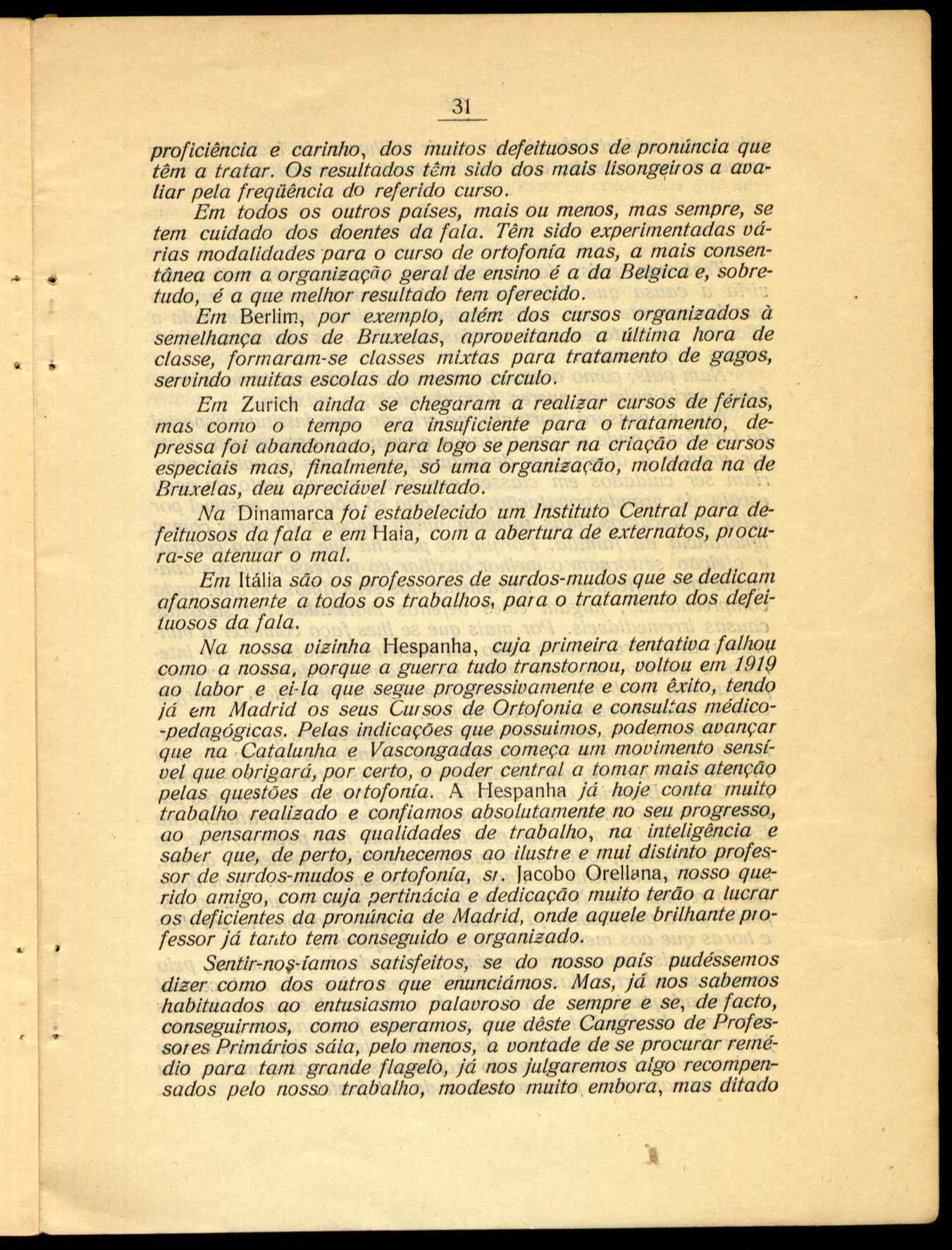 31

proficiência e carinho, dos muitos defeituosos de pronúncia que têm a tratar. Os resultados têm sido dos mais lisongeiros a avaliar pela freqüência do referido curso.

Em todos os outros países, mais ou menos, mas sempre, se tem cuidado dos doentes da fala. Têm sido experimentadas várias modalidades para o curso de ortofonía mas, a mais consentânea com a organização geral de ensino é a da Belgica e, sobretudo, é a que melhor resultado tem oferecido.

Em Berlim, por exemplo, além dos cursos organizados à semelhança dos de Bruxelas, aproveitando a última hora de classe, formaram-se classes mixtas para tratamento de gagos, servindo muitas escolas do mesmo círculo.

Em Zurich ainda se chegaram a realizar cursos de férias, mas como o tempo era insuficiente para o tratamento, depressa foi abandonado, para logo se pensar na criação de cursos especiais mas, finalmente, só uma organização, moldada na de Bruxelas, deu apreciável resultado.

Na Dinamarca foi estabelecido um Instituto Central para defeituosos da fala e em Haia, com a abertura de externatos, procura-se atenuar o mal.

Em Itália são os professores de surdos-mudos que se dedicam afanosamente a todos os trabalhos, para o tratamento dos defeituosos da fala.

Na nossa vizinha Hespanha, cuja primeira tentativa falhou como a nossa, porque a guerra tudo transtornou, voltou em 1919 ao labor e ei-la que segue progressivamente e com êxito, tendo já em Madrid os seus Cursos de Ortofonia e consultas médico-pedagógicas. Pelas indicações que possuimos, podemos avançar que na Catalunha e Vascongadas começa um movimento sensível que obrigará, por certo, o poder central a tomar mais atenção pelas questões de ortofonía. A Hespanha já hoje conta muito trabalho realizado e confiamos absolutamente no seu progresso, ao pensarmos nas qualidades de trabalho, na inteligência e saber que, de perto, conhecemos ao ilustre e mui distinto professor de surdos-mudos e ortofonía, sr. Jacobo Orellana, nosso querido amigo, com cuja pertinácia e dedicação muito terão a lucrar os deficientes da pronúncia de Madrid, onde aquele brilhante professor já tanto tem conseguido e organizado.

Sentir-nos-íamos satisfeitos, se do nosso país pudéssemos dizer como dos outros que enunciámos. Mas, já nos sabemos habituados ao entusiasmo palavroso de sempre e se, de facto, conseguirmos, como esperamos, que dêste Cangresso de Professores Primários sáia, pelo menos, a vontade de se procurar remédio para tam grande flagelo, já nos julgaremos algo recompensados pelo nosso trabalho, modesto muito embora, mas ditado